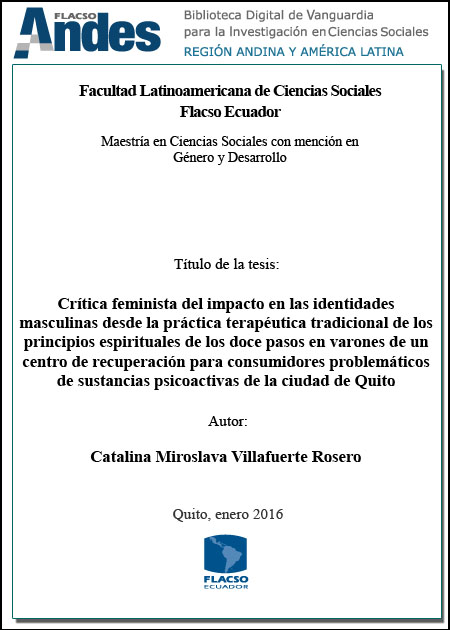 FLACSO Andes

Biblioteca Digital de Vanguardia para la Investigación en Ciencias Sociales
REGIÓN ANDINA Y AMÉRICA LATINA

Facultad Latinoamericana de Ciencias Sociales
Flacso Ecuador

Maestría en Ciencias Sociales con mención en Género y Desarrollo

Título de la tesis:

Crítica feminista del impacto en las identidades masculinas desde la práctica terapéutica tradicional de los principios espirituales de los doce pasos en varones de un centro de recuperación para consumidores problemáticos de sustancias psicoactivas de la ciudad de Quito

Autor:

Catalina Miroslava Villafuerte Rosero

Quito, enero 2016

FLACSO
ECUADOR